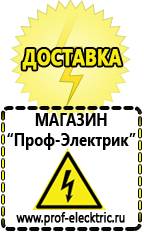 ДОСТАВКА

МАГАЗИН
“Проф-Электрик”

www.prof-electric.ru